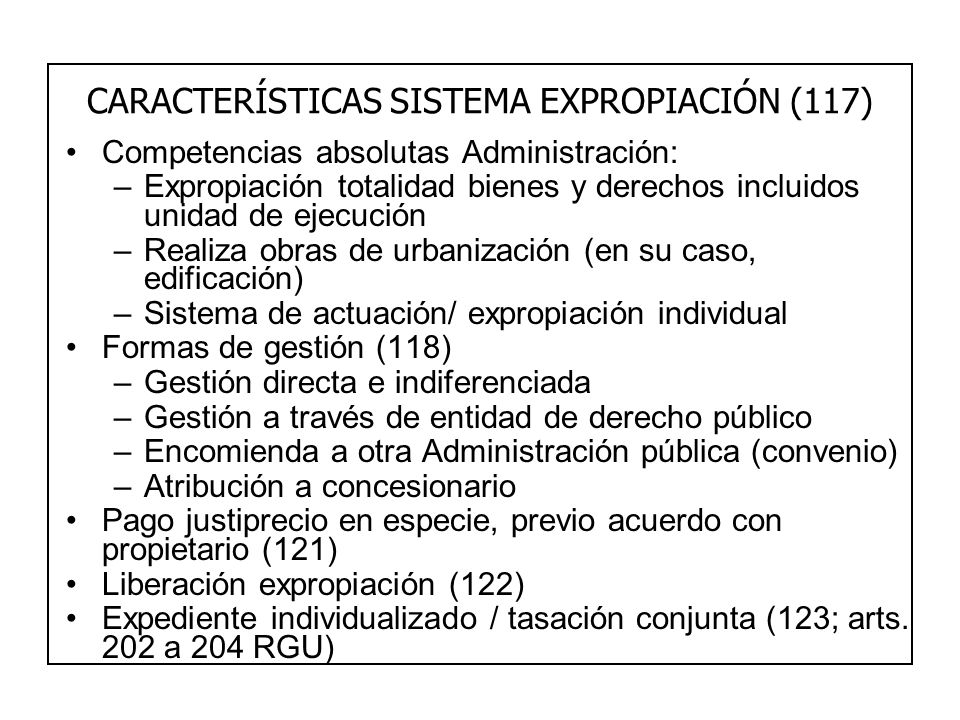 CARACTERÍSTICAS SISTEMA EXPROPIACIÓN (117)

• Competencias absolutas Administración:
  – Expropiación totalidad bienes y derechos incluidos unidad de ejecución
  – Realiza obras de urbanización (en su caso, edificación)
  – Sistema de actuación/ expropiación individual
• Formas de gestión (118)
  – Gestión directa e indiferenciada
  – Gestión a través de entidad de derecho público
  – Encomienda a otra Administración pública (convenio)
  – Atribución a concesionario
• Pago justiprecio en especie, previo acuerdo con propietario (121)
• Liberación expropiación (122)
• Expediente individualizado / tasación conjunta (123; arts. 202 a 204 RGU)